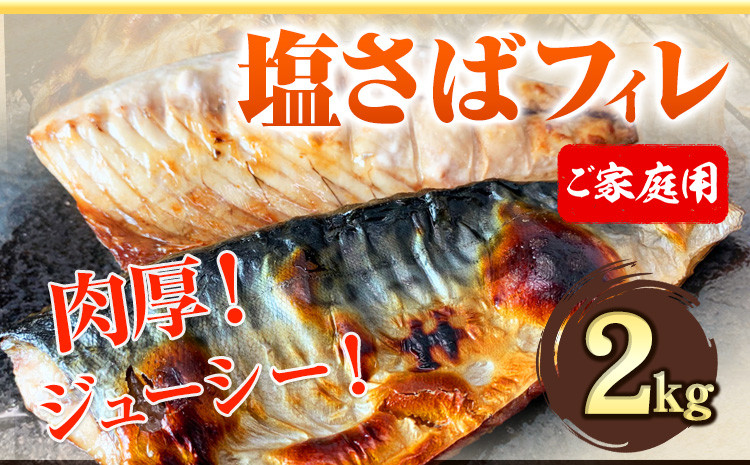 塩さばフィレ

ご家庭用

肉厚！
ジューシー！

2kg